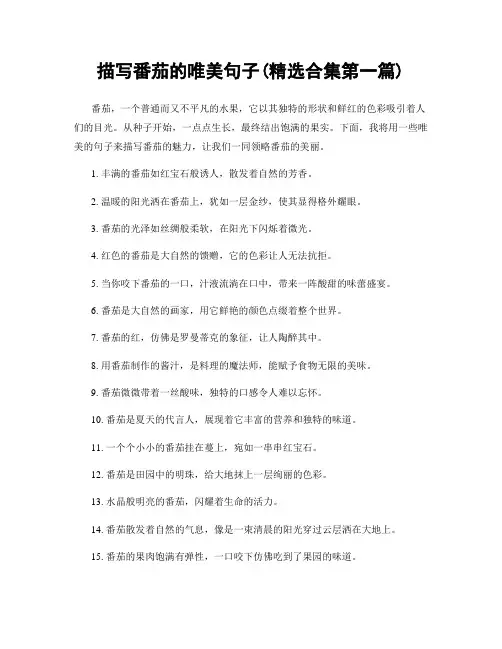 描写番茄的唯美句子(精选合集第一篇)

番茄，一个普通而又不平凡的水果，它以其独特的形状和鲜红的色彩吸引着人们的目光。从种子开始，一点点生长，最终结出饱满的果实。下面，我将用一些唯美的句子来描写番茄的魅力，让我们一同领略番茄的美丽。

1. 丰满的番茄如红宝石般诱人，散发着自然的芳香。

2. 温暖的阳光洒在番茄上，犹如一层金纱，使其显得格外耀眼。

3. 番茄的光泽如丝绸般柔软，在阳光下闪烁着微光。

4. 红色的番茄是大自然的馈赠，它的色彩让人无法抗拒。

5. 当你咬下番茄的一口，汁液流淌在口中，带来一阵酸甜的味蕾盛宴。

6. 番茄是大自然的画家，用它鲜艳的颜色点缀着整个世界。

7. 番茄的红，仿佛是罗曼蒂克的象征，让人陶醉其中。

8. 用番茄制作的酱汁，是料理的魔法师，能赋予食物无限的美味。

9. 番茄微微带着一丝酸味，独特的口感令人难以忘怀。

10. 番茄是夏天的代言人，展现着它丰富的营养和独特的味道。

11. 一个个小小的番茄挂在蔓上，宛如一串串红宝石。

12. 番茄是田园中的明珠，给大地抹上一层绚丽的色彩。

13. 水晶般明亮的番茄，闪耀着生命的活力。

14. 番茄散发着自然的气息，像是一束清晨的阳光穿过云层洒在大地上。

15. 番茄的果肉饱满有弹性，一口咬下仿佛吃到了果园的味道。